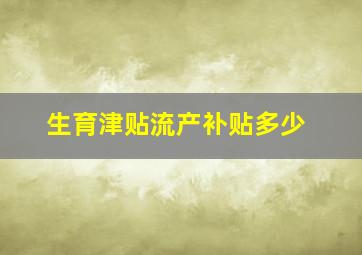 生育津贴流产补贴多少